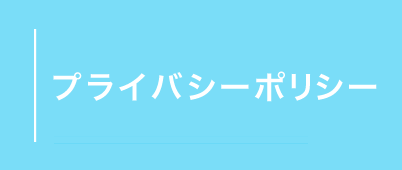 プライバシーポリシー